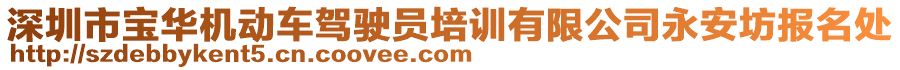 深圳市宝华机动车驾驶员培训有限公司永安坊报名处
http://szdebbykent5.cn.coovee.com